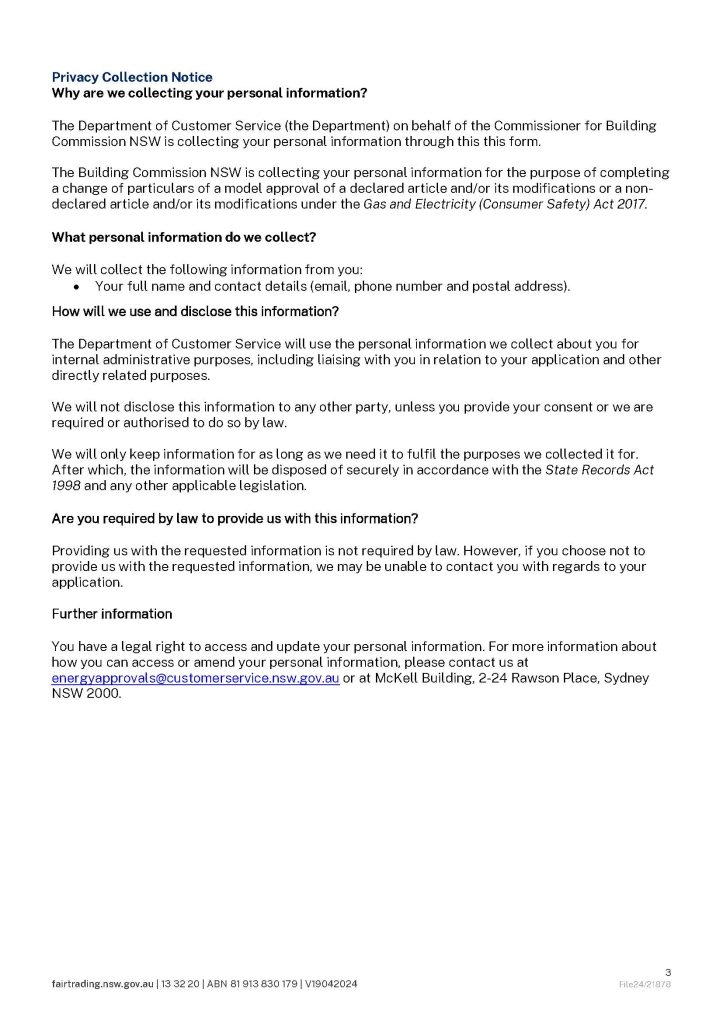 Privacy Collection Notice
Why are we collecting your personal information?

The Department of Customer Service (the Department) on behalf of the Commissioner for Building Commission NSW is collecting your personal information through this this form.

The Building Commission NSW is collecting your personal information for the purpose of completing a change of particulars of a model approval of a declared article and/or its modifications or a non-declared article and/or its modifications under the Gas and Electricity (Consumer Safety) Act 2017.

What personal information do we collect?

We will collect the following information from you:
• Your full name and contact details (email, phone number and postal address).

How will we use and disclose this information?

The Department of Customer Service will use the personal information we collect about you for internal administrative purposes, including liaising with you in relation to your application and other directly related purposes.

We will not disclose this information to any other party, unless you provide your consent or we are required or authorised to do so by law.

We will only keep information for as long as we need it to fulfil the purposes we collected it for. After which, the information will be disposed of securely in accordance with the State Records Act 1998 and any other applicable legislation.

Are you required by law to provide us with this information?

Providing us with the requested information is not required by law. However, if you choose not to provide us with the requested information, we may be unable to contact you with regards to your application.

Further information

You have a legal right to access and update your personal information. For more information about how you can access or amend your personal information, please contact us at energyapprovals@customerservice.nsw.gov.au or at McKell Building, 2-24 Rawson Place, Sydney NSW 2000.

3
fairtrading.nsw.gov.au | 13 32 20 | ABN 81 913 830 179 | V19042024
File24/21878